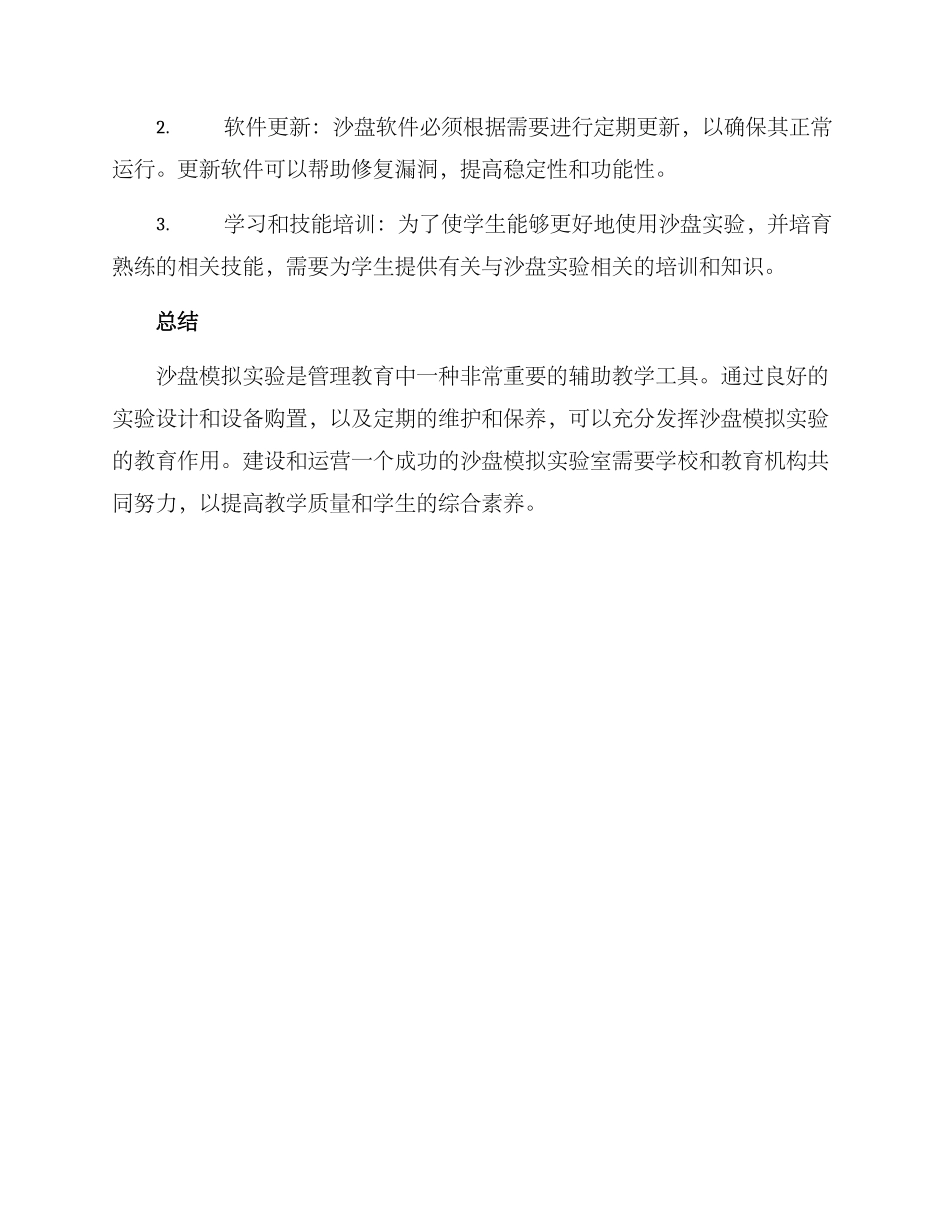 2. 软件更新：沙盘软件必须根据需要进行定期更新，以确保其正常运行。更新软件可以帮助修复漏洞，提高稳定性和功能性。

3. 学习和技能培训：为了使学生能够更好地使用沙盘实验，并培育熟练的相关技能，需要为学生提供有关与沙盘实验相关的培训和知识。

总结

沙盘模拟实验是管理教育中一种非常重要的辅助教学工具。通过良好的实验设计和设备购置，以及定期的维护和保养，可以充分发挥沙盘模拟实验的教育作用。建设和运营一个成功的沙盘模拟实验室需要学校和教育机构共同努力，以提高教学质量和学生的综合素养。